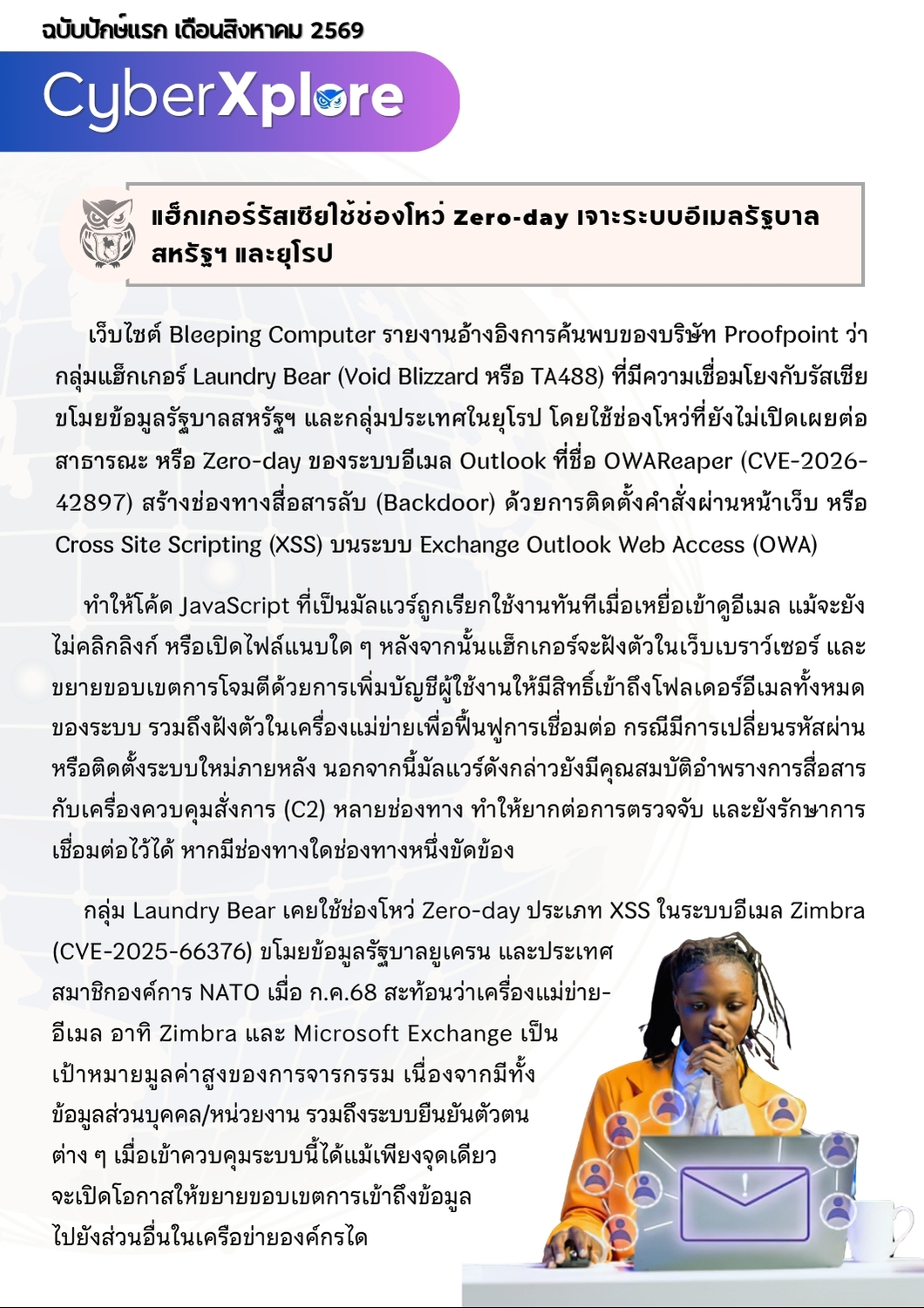 ฉบับปักษ์แรก เดือนสิงหาคม 2569

CyberXplore

แฮ็กเกอร์รัสเซียใช้ช่องโหว่ Zero-day เจาะระบบอีเมลรัฐบาลสหรัฐฯ และยุโรป

เว็บไซต์ Bleeping Computer รายงานอ้างอิงการค้นพบของบริษัท Proofpoint ว่า กลุ่มแฮ็กเกอร์ Laundry Bear (Void Blizzard หรือ TA488) ที่มีความเชื่อมโยงกับรัสเซีย ขโมยข้อมูลรัฐบาลสหรัฐฯ และกลุ่มประเทศในยุโรป โดยใช้ช่องโหว่ที่ยังไม่เปิดเผยต่อสาธารณะ หรือ Zero-day ของระบบอีเมล Outlook ที่ชื่อ OWAReaper (CVE-2026-42897) สร้างช่องทางสื่อสารลับ (Backdoor) ด้วยการติดตั้งคำสั่งผ่านหน้าเว็บ หรือ Cross Site Scripting (XSS) บนระบบ Exchange Outlook Web Access (OWA)

ทำให้โค้ด JavaScript ที่เป็นมัลแวร์ถูกเรียกใช้งานทันทีเมื่อเหยื่อเข้าดูอีเมล แม้จะยังไม่คลิกลิงก์ หรือเปิดไฟล์แนบใด ๆ หลังจากนั้นแฮ็กเกอร์จะฝังตัวในเว็บเบราว์เซอร์ และขยายขอบเขตการโจมตีด้วยการเพิ่มบัญชีผู้ใช้งานให้มีสิทธิ์เข้าถึงโฟลเดอร์อีเมลทั้งหมดของระบบ รวมถึงฝังตัวในเครื่องแม่ข่ายเพื่อฟื้นฟูการเชื่อมต่อ กรณีมีการเปลี่ยนรหัสผ่าน หรือติดตั้งระบบใหม่ภายหลัง นอกจากนี้มัลแวร์ดังกล่าวยังมีคุณสมบัติอำพรางการสื่อสารกับเครื่องควบคุมสั่งการ (C2) หลายช่องทาง ทำให้ยากต่อการตรวจจับ และยังรักษาการเชื่อมต่อไว้ได้ หากมีช่องทางใดช่องทางหนึ่งขัดข้อง

กลุ่ม Laundry Bear เคยใช้ช่องโหว่ Zero-day ประเภท XSS ในระบบอีเมล Zimbra (CVE-2025-66376) ขโมยข้อมูลรัฐบาลยูเครน และประเทศสมาชิกองค์การ NATO เมื่อ ก.ค.68 สะท้อนว่าเครื่องแม่ข่ายอีเมล อาทิ Zimbra และ Microsoft Exchange เป็นเป้าหมายมูลค่าสูงของการจารกรรม เนื่องจากมีทั้งข้อมูลส่วนบุคคล/หน่วยงาน รวมถึงระบบยืนยันตัวตนต่าง ๆ เมื่อเข้าควบคุมระบบนี้ได้แม้เพียงจุดเดียว จะเปิดโอกาสให้ขยายขอบเขตการเข้าถึงข้อมูลไปยังส่วนอื่นในเครือข่ายองค์กรได